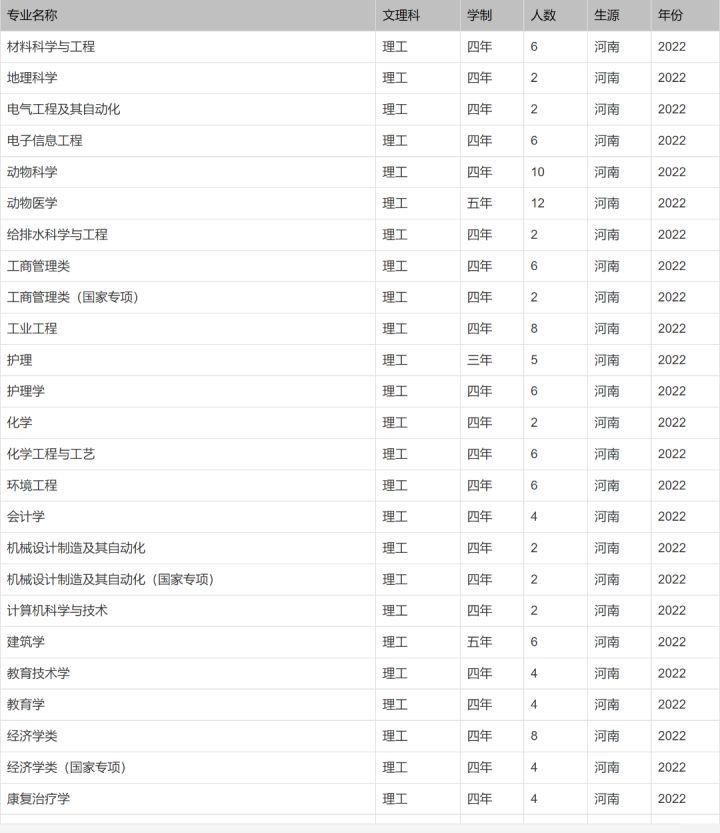 | 专业名称 | 文理科 | 学制 | 人数 | 生源 | 年份 |
|---|---|---|---|---|---|
| 材料科学与工程 | 理工 | 四年 | 6 | 河南 | 2022 |
| 地理科学 | 理工 | 四年 | 2 | 河南 | 2022 |
| 电气工程及其自动化 | 理工 | 四年 | 2 | 河南 | 2022 |
| 电子信息工程 | 理工 | 四年 | 6 | 河南 | 2022 |
| 动物科学 | 理工 | 四年 | 10 | 河南 | 2022 |
| 动物医学 | 理工 | 五年 | 12 | 河南 | 2022 |
| 给排水科学与工程 | 理工 | 四年 | 2 | 河南 | 2022 |
| 工商管理类 | 理工 | 四年 | 6 | 河南 | 2022 |
| 工商管理类（国家专项） | 理工 | 四年 | 2 | 河南 | 2022 |
| 工业工程 | 理工 | 四年 | 8 | 河南 | 2022 |
| 护理 | 理工 | 三年 | 5 | 河南 | 2022 |
| 护理学 | 理工 | 四年 | 6 | 河南 | 2022 |
| 化学 | 理工 | 四年 | 2 | 河南 | 2022 |
| 化学工程与工艺 | 理工 | 四年 | 6 | 河南 | 2022 |
| 环境工程 | 理工 | 四年 | 6 | 河南 | 2022 |
| 会计学 | 理工 | 四年 | 4 | 河南 | 2022 |
| 机械设计制造及其自动化 | 理工 | 四年 | 2 | 河南 | 2022 |
| 机械设计制造及其自动化（国家专项） | 理工 | 四年 | 2 | 河南 | 2022 |
| 计算机科学与技术 | 理工 | 四年 | 2 | 河南 | 2022 |
| 建筑学 | 理工 | 五年 | 6 | 河南 | 2022 |
| 教育技术学 | 理工 | 四年 | 4 | 河南 | 2022 |
| 教育学 | 理工 | 四年 | 4 | 河南 | 2022 |
| 经济学类 | 理工 | 四年 | 8 | 河南 | 2022 |
| 经济学类（国家专项） | 理工 | 四年 | 4 | 河南 | 2022 |
| 康复治疗学 | 理工 | 四年 | 4 | 河南 | 2022 |